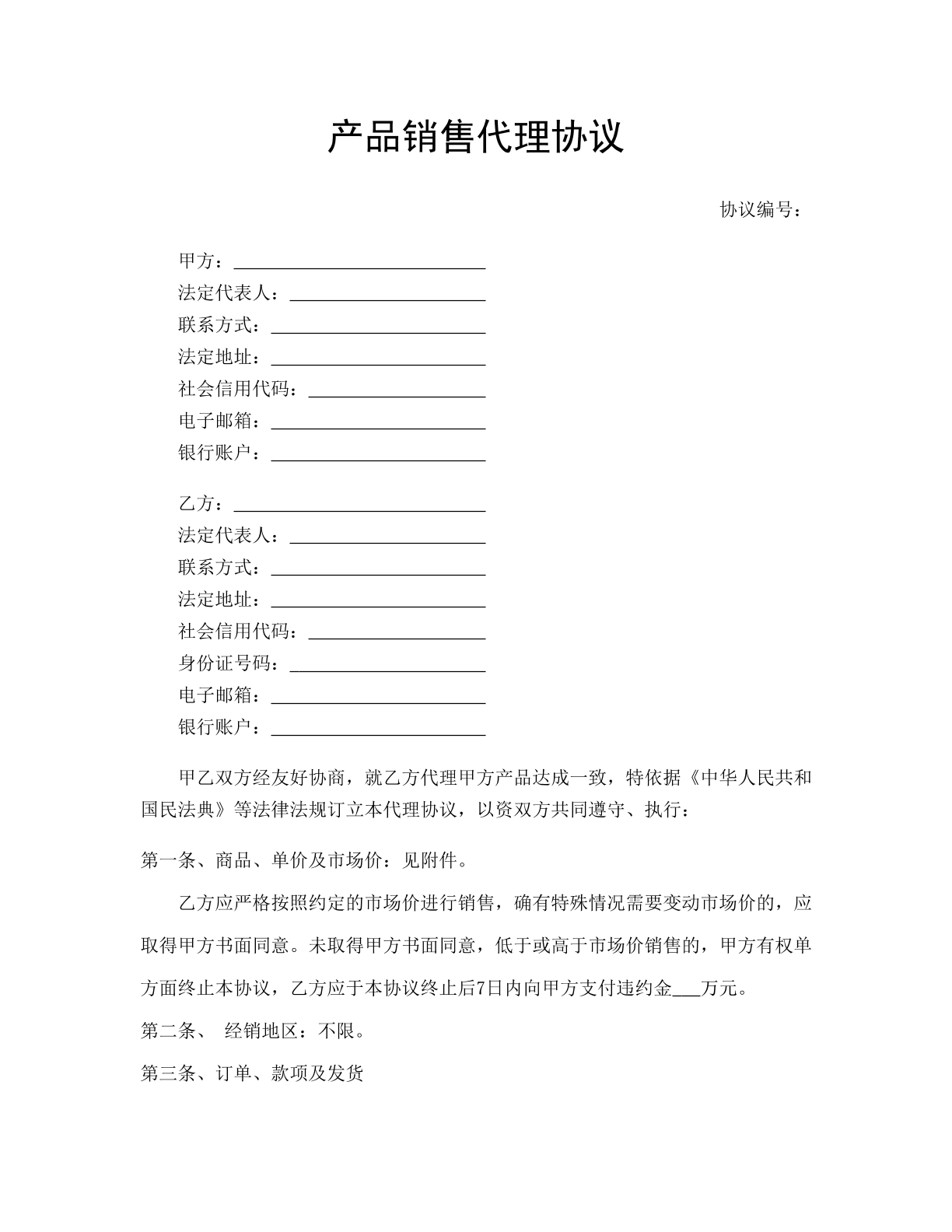 产品销售代理协议

协议编号：

甲方：____
法定代表人：____
联系方式：____
法定地址：____
社会信用代码：____
电子邮箱：____
银行账户：____

乙方：____
法定代表人：____
联系方式：____
法定地址：____
社会信用代码：____
身份证号码：____
电子邮箱：____
银行账户：____

甲乙双方经友好协商，就乙方代理甲方产品达成一致，特依据《中华人民共和国民法典》等法律法规订立本代理协议，以资双方共同遵守、执行：

第一条、商品、单价及市场价：见附件。

乙方应严格按照约定的市场价进行销售，确有特殊情况需要变动市场价的，应取得甲方书面同意。未取得甲方书面同意，低于或高于市场价销售的，甲方有权单方面终止本协议，乙方应于本协议终止后7日内向甲方支付违约金____万元。

第二条、 经销地区：不限。

第三条、订单、款项及发货